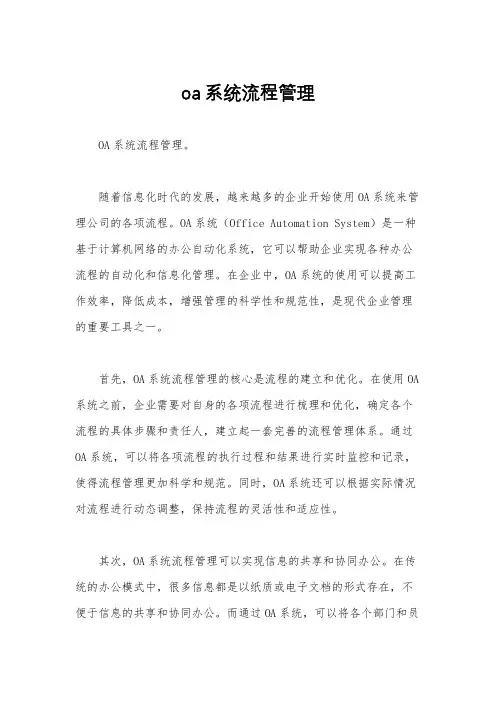 oa系统流程管理

OA系统流程管理。

随着信息化时代的发展，越来越多的企业开始使用OA系统来管理公司的各项流程。OA系统（Office Automation System）是一种基于计算机网络的办公自动化系统，它可以帮助企业实现各种办公流程的自动化和信息化管理。在企业中，OA系统的使用可以提高工作效率，降低成本，增强管理的科学性和规范性，是现代企业管理的重要工具之一。

首先，OA系统流程管理的核心是流程的建立和优化。在使用OA系统之前，企业需要对自身的各项流程进行梳理和优化，确定各个流程的具体步骤和责任人，建立起一套完善的流程管理体系。通过OA系统，可以将各项流程的执行过程和结果进行实时监控和记录，使得流程管理更加科学和规范。同时，OA系统还可以根据实际情况对流程进行动态调整，保持流程的灵活性和适应性。

其次，OA系统流程管理可以实现信息的共享和协同办公。在传统的办公模式中，很多信息都是以纸质或电子文档的形式存在，不便于信息的共享和协同办公。而通过OA系统，可以将各个部门和员